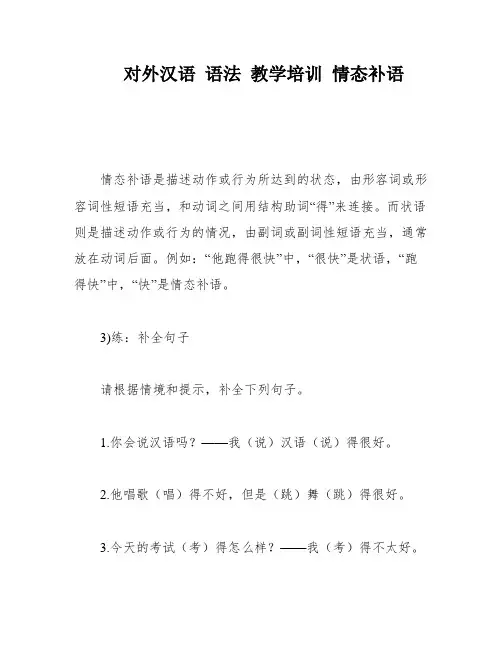 对外汉语 语法 教学培训 情态补语

情态补语是描述动作或行为所达到的状态，由形容词或形容词性短语充当，和动词之间用结构助词“得”来连接。而状语则是描述动作或行为的情况，由副词或副词性短语充当，通常放在动词后面。例如：“他跑得很快”中，“很快”是状语，“跑得快”中，“快”是情态补语。

3)练：补全句子

请根据情境和提示，补全下列句子。

1.你会说汉语吗？——我（说）汉语（说）得很好。

2.他唱歌（唱）得不好，但是（跳）舞（跳）得很好。

3.今天的考试（考）得怎么样？——我（考）得不太好。